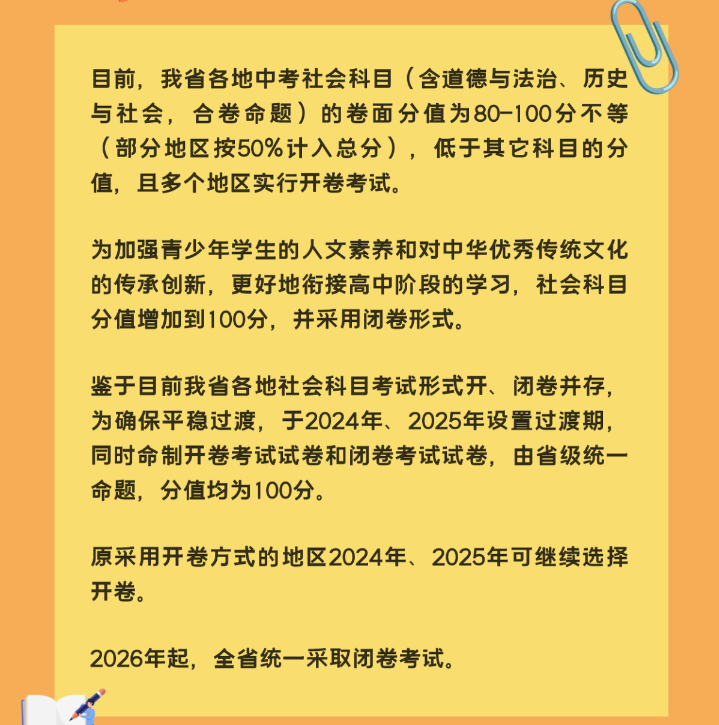 目前，我省各地中考社会科目（含道德与法治、历史与社会，合卷命题）的卷面分值为80-100分不等（部分地区按50%计入总分），低于其它科目的分值，且多个地区实行开卷考试。

为加强青少年学生的人文素养和对中华优秀传统文化的传承创新，更好地衔接高中阶段的学习，社会科目分值增加到100分，并采用闭卷形式。

鉴于目前我省各地社会科目考试形式开、闭卷并存，为确保平稳过渡，于2024年、2025年设置过渡期，同时命制开卷考试试卷和闭卷考试试卷，由省级统一命题，分值均为100分。

原采用开卷方式的地区2024年、2025年可继续选择开卷。

2026年起，全省统一采取闭卷考试。